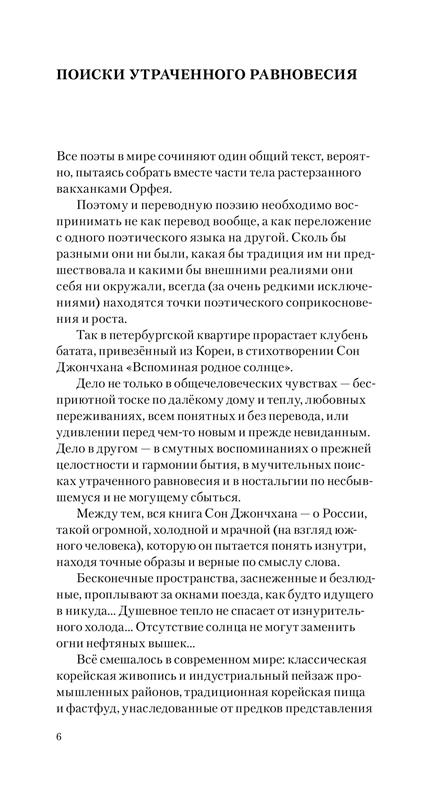 ПОИСКИ УТРАЧЕННОГО РАВНОВЕСИЯ

Все поэты в мире сочиняют один общий текст, вероятно, пытаясь собрать вместе части тела растерзанного вакханками Орфея.

Поэтому и переводную поэзию необходимо воспринимать не как перевод вообще, а как переложение с одного поэтического языка на другой. Сколь бы разными они ни были, какая бы традиция им ни предшествовала и какими бы внешними реалиями они себя ни окружали, всегда (за очень редкими исключениями) находятся точки поэтического соприкосновения и роста.

Так в петербургской квартире прорастает клубень батата, привезённый из Кореи, в стихотворении Сон Джончхана «Вспоминая родное солнце».

Дело не только в общечеловеческих чувствах — бесприютной тоске по далёкому дому и теплу, любовных переживаниях, всем понятных и без перевода, или удивлении перед чем-то новым и прежде невиданным. Дело в другом — в смутных воспоминаниях о прежней целостности и гармонии бытия, в мучительных поисках утраченного равновесия и в ностальгии по несбывшемуся и не могущему сбыться.

Между тем, вся книга Сон Джончхана — о России, такой огромной, холодной и мрачной (на взгляд южного человека), которую он пытается понять изнутри, находя точные образы и верные по смыслу слова.

Бесконечные пространства, заснеженные и безлюдные, проплывают за окнами поезда, как будто идущего в никуда... Душевное тепло не спасает от изнурительного холода... Отсутствие солнца не могут заменить огни нефтяных вышек...

Всё смешалось в современном мире: классическая корейская живопись и индустриальный пейзаж промышленных районов, традиционная корейская пища и фастфуд, унаследованные от предков представления

6